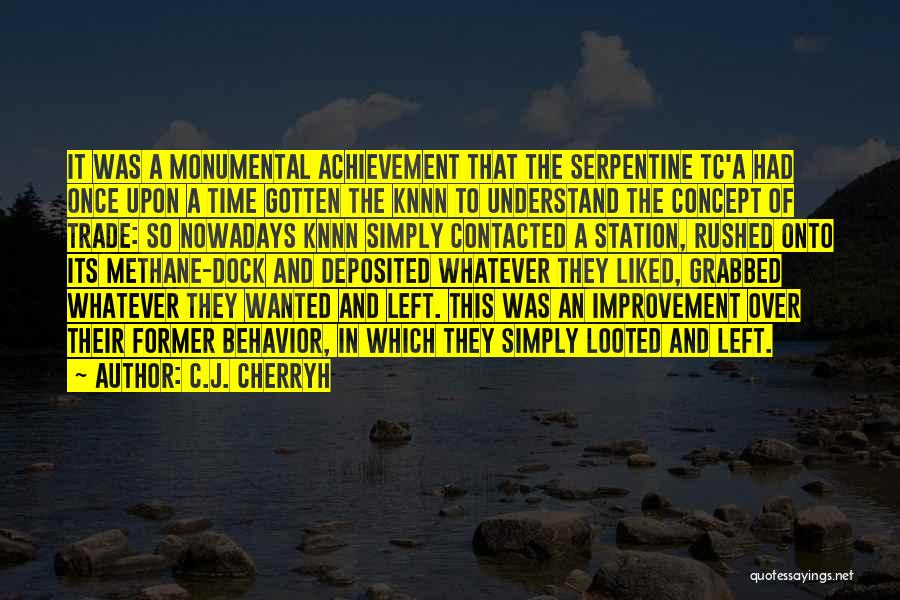 IT WAS A MONUMENTAL ACHIEVEMENT THAT THE SERPENTINE TC'A HAD ONCE UPON A TIME GOTTEN THE KNNN TO UNDERSTAND THE CONCEPT OF TRADE: SO NOWADAYS KNNN SIMPLY CONTACTED A STATION, RUSHED ONTO ITS METHANE-DOCK AND DEPOSITED WHATEVER THEY LIKED, GRABBED WHATEVER THEY WANTED AND LEFT. THIS WAS AN IMPROVEMENT OVER THEIR FORMER BEHAVIOR, IN WHICH THEY SIMPLY LOOTED AND LEFT.
~ AUTHOR: C.J. CHERRYH

quotessayings.net